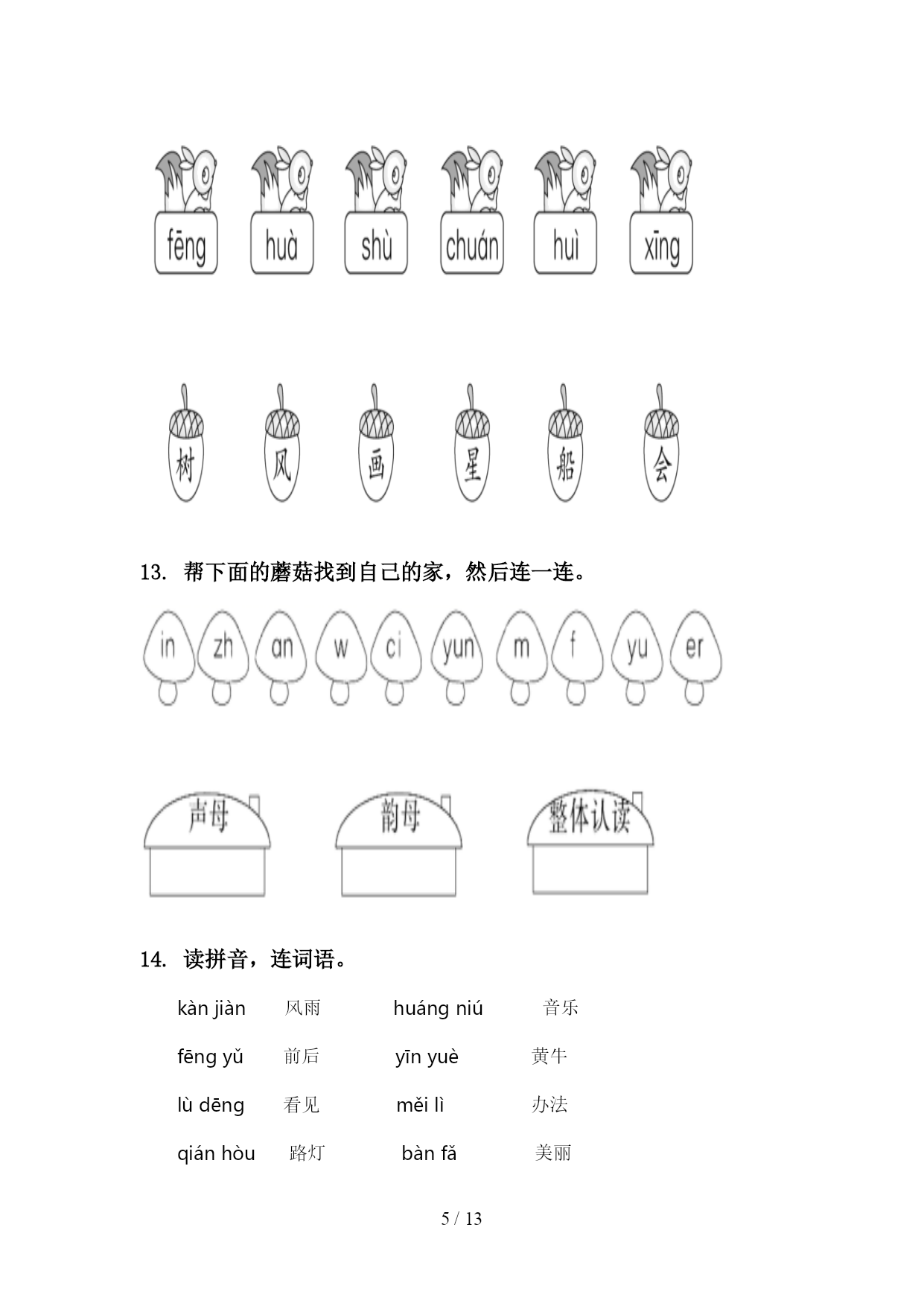 fēng huà shù chuán huì xīng

树 风 画 星 船 会

13. 帮下面的蘑菇找到自己的家，然后连一连。

in zh an w ci yun m f yu er

声母 韵母 整体认读

14. 读拼音，连词语。

kàn jiàn 风雨 huáng niú 音乐

fēng yǔ 前后 yīn yuè 黄牛

lù dēng 看见 měi lì 办法

qián hòu 路灯 bàn fǎ 美丽

5 / 13